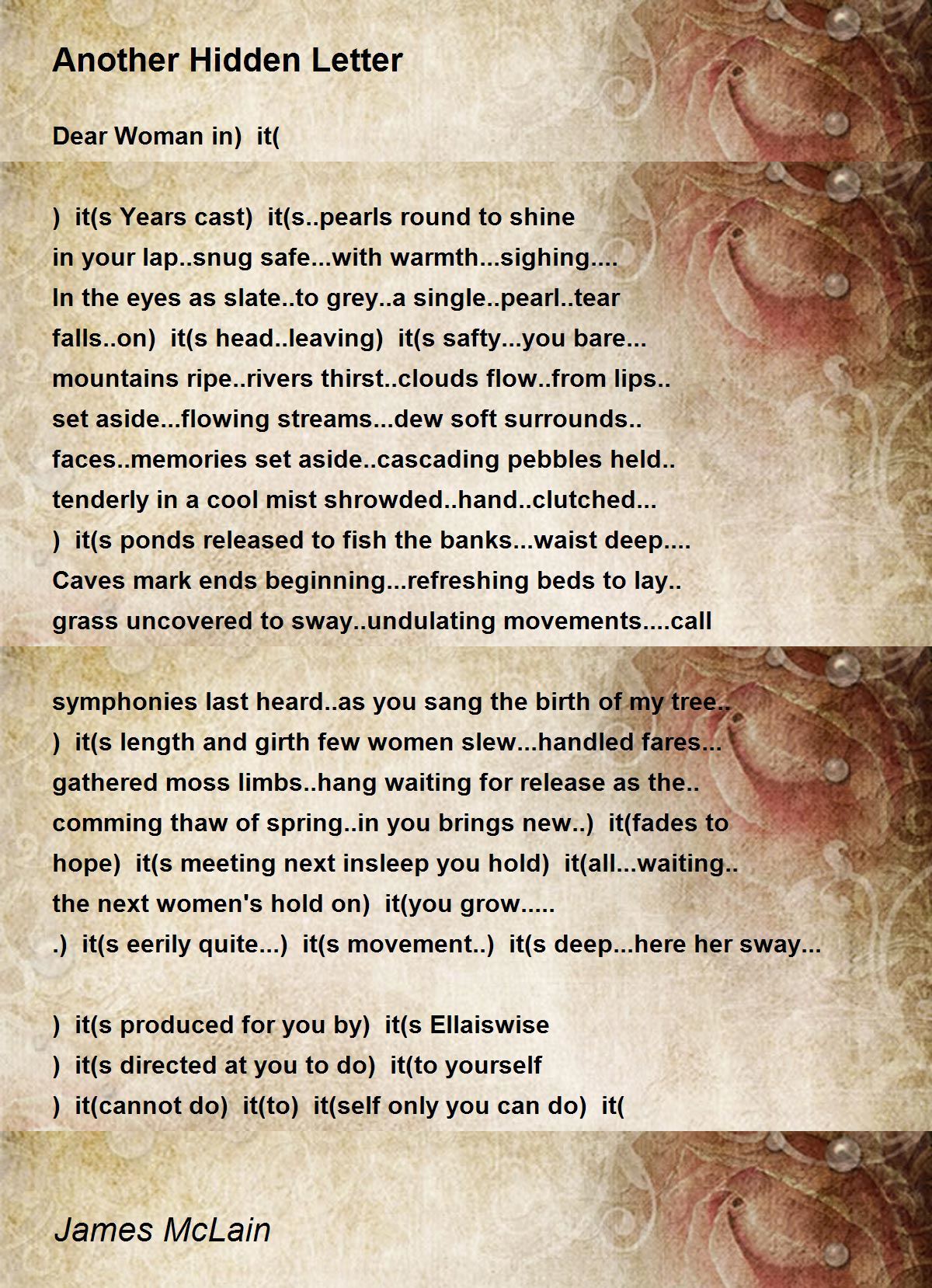 Another Hidden Letter

Dear Woman in)  it(

)  it(s Years cast)  it(s..pearls round to shine
in your lap..snug safe...with warmth...sighing....
In the eyes as slate..to grey..a single..pearl..tear
falls..on)  it(s head..leaving)  it(s safty...you bare...
mountains ripe..rivers thirst..clouds flow..from lips..
set aside...flowing streams...dew soft surrounds..
faces..memories set aside..cascading pebbles held..
tenderly in a cool mist shrowded..hand..clutched...
)  it(s ponds released to fish the banks...waist deep....
Caves mark ends beginning...refreshing beds to lay..
grass uncovered to sway..undulating movements....call

symphonies last heard..as you sang the birth of my tree..
)  it(s length and girth few women slew...handled fares...
gathered moss limbs..hang waiting for release as the..
comming thaw of spring..in you brings new..)  it(fades to
hope)  it(s meeting next insleep you hold)  it(all...waiting..
the next women's hold on)  it(you grow.....
.)  it(s eerily quite...)  it(s movement..)  it(s deep...here her sway...

)  it(s produced for you by)  it(s Ellaiswise
)  it(s directed at you to do)  it(to yourself
)  it(cannot do)  it(to)  it(self only you can do)  it(

James McLain